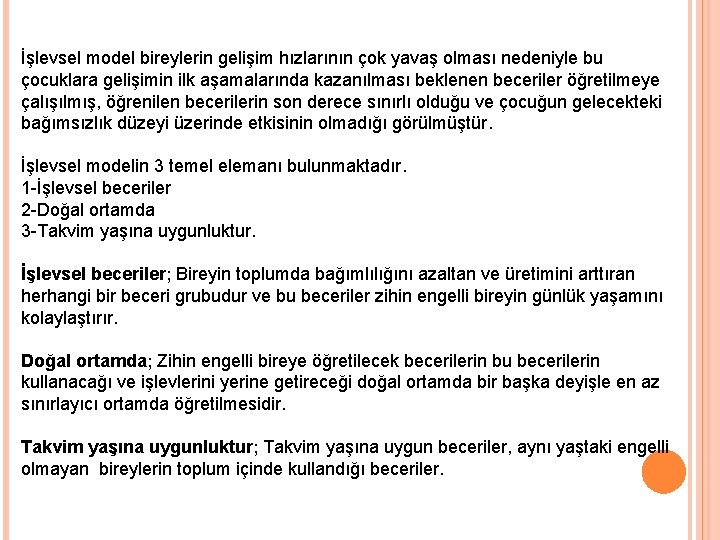 İşlevsel model bireylerin gelişim hızlarının çok yavaş olması nedeniyle bu çocuklara gelişimin ilk aşamalarında kazanılması beklenen beceriler öğretilmeye çalışılmış, öğrenilen becerilerin son derece sınırlı olduğu ve çocuğun gelecekteki bağımsızlık düzeyi üzerinde etkisinin olmadığı görülmüştür.

İşlevsel modelin 3 temel elemanı bulunmaktadır.
1-İşlevsel beceriler
2-Doğal ortamda
3-Takvim yaşına uygunluktur.

İşlevsel beceriler; Bireyin toplumda bağımlılığını azaltan ve üretimini arttıran herhangi bir beceri grubudur ve bu beceriler zihin engelli bireyin günlük yaşamını kolaylaştırır.

Doğal ortamda; Zihin engelli bireye öğretilecek becerilerin bu becerilerin kullanacağı ve işlevlerini yerine getireceği doğal ortamda bir başka deyişle en az sınırlayıcı ortamda öğretilmesidir.

Takvim yaşına uygunluktur; Takvim yaşına uygun beceriler, aynı yaştaki engelli olmayan bireylerin toplum içinde kullandığı beceriler.